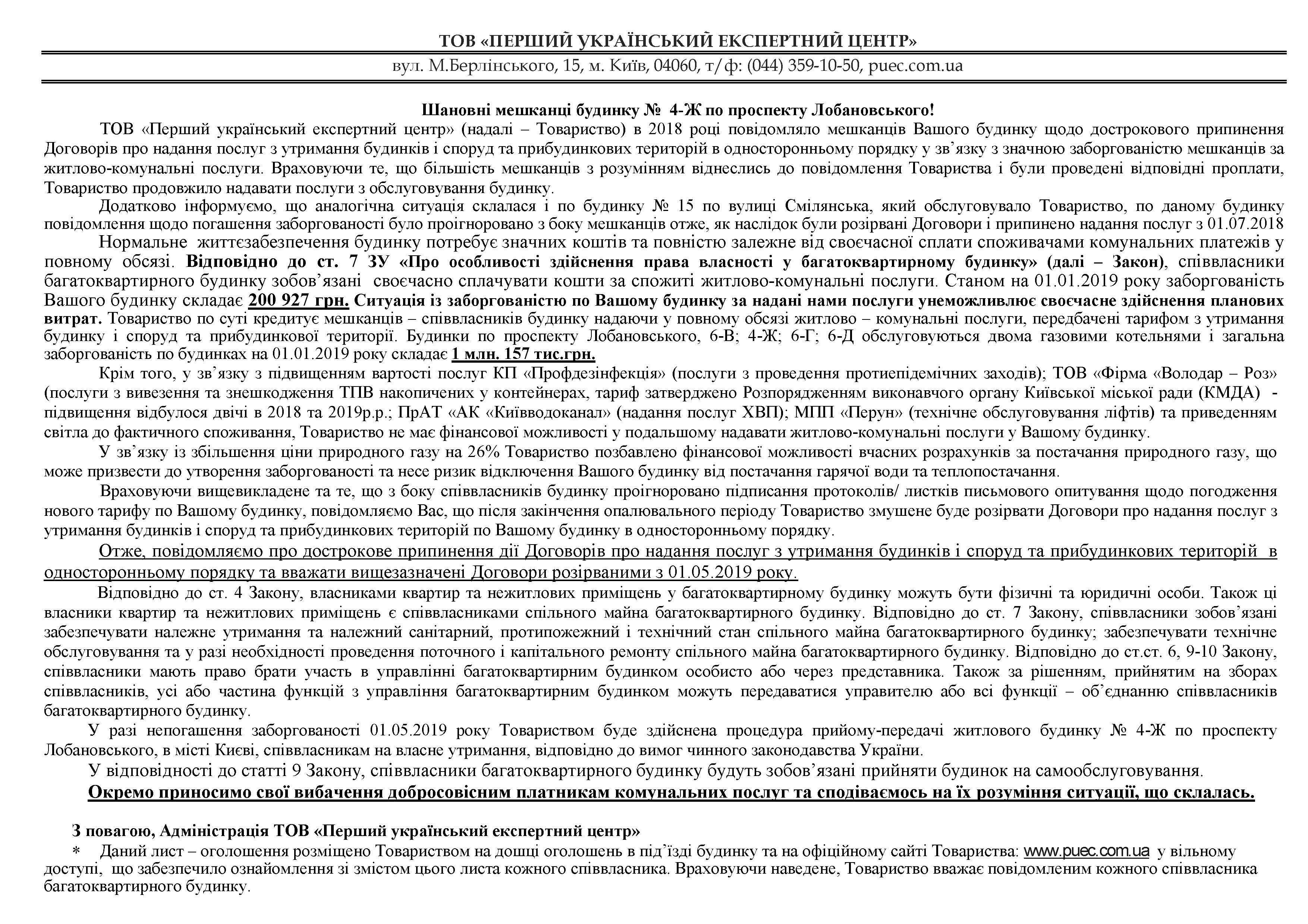 ТОВ «ПЕРШИЙ УКРАЇНСЬКИЙ ЕКСПЕРТНИЙ ЦЕНТР»

вул. М.Берлінського, 15, м. Київ, 04060, т/ф: (044) 359-10-50, puec.com.ua

Шановні мешканці будинку № 4-Ж по проспекту Лобановського!

ТОВ «Перший український експертний центр» (надалі – Товариство) в 2018 році повідомляло мешканців Вашого будинку щодо дострокового припинення Договорів про надання послуг з утримання будинків і споруд та прибудинкових територій в односторонньому порядку у зв'язку з значною заборгованістю мешканців за житлово-комунальні послуги. Враховуючи те, що більшість мешканців з розумінням віднеслись до повідомлення Товариства і були проведені відповідні проплати, Товариство продовжило надавати послуги з обслуговування будинку.

Додатково інформуємо, що аналогічна ситуація склалася і по будинку № 15 по вулиці Смілянська, який обслуговувало Товариство, по даному будинку повідомлення щодо погашення заборгованості було проігноровано з боку мешканців отже, як наслідок були розірвані Договори і припинено надання послуг з 01.07.2018

Нормальне життєзабезпечення будинку потребує значних коштів та повністю залежне від своєчасної сплати споживачами комунальних платежів у повному обсязі. Відповідно до ст. 7 ЗУ «Про особливості здійснення права власності у багатоквартирному будинку» (далі – Закон), співвласники багатоквартирного будинку зобов'язані своєчасно сплачувати кошти за спожиті житлово-комунальні послуги. Станом на 01.01.2019 року заборгованість Вашого будинку складає 200 927 грн. Ситуація із заборгованістю по Вашому будинку за надані нами послуги унеможливлює своєчасне здійснення планових витрат. Товариство по суті кредитує мешканців – співвласників будинку надаючи у повному обсязі житлово – комунальні послуги, передбачені тарифом з утримання будинку і споруд та прибудинкової території. Будинки по проспекту Лобановського, 6-В; 4-Ж; 6-Г; 6-Д обслуговуються двома газовими котельнями і загальна заборгованість по будинках на 01.01.2019 року складає 1 млн. 157 тис.грн.

Крім того, у зв'язку з підвищенням вартості послуг КП «Профдезінфекція» (послуги з проведення протиепідемічних заходів); ТОВ «Фірма «Володар – Роз» (послуги з вивезення та знешкодження ТПВ накопичених у контейнерах, тариф затверджено Розпорядженням виконавчого органу Київської міської ради (КМДА) - підвищення відбулося двічі в 2018 та 2019р.р.; ПрАТ «АК «Київводоканал» (надання послуг ХВП); МПП «Перун» (технічне обслуговування ліфтів) та приведенням світла до фактичного споживання, Товариство не має фінансової можливості у подальшому надавати житлово-комунальні послуги у Вашому будинку.

У зв'язку із збільшення ціни природного газу на 26% Товариство позбавлено фінансової можливості вчасних розрахунків за постачання природного газу, що може призвести до утворення заборгованості та несе ризик відключення Вашого будинку від постачання гарячої води та теплопостачання.

Враховуючи вищевикладене та те, що з боку співвласників будинку проігноровано підписання протоколів/ листків письмового опитування щодо погодження нового тарифу по Вашому будинку, повідомляємо Вас, що після закінчення опалювального періоду Товариство змушене буде розірвати Договори про надання послуг з утримання будинків і споруд та прибудинкових територій по Вашому будинку в односторонньому порядку.

Отже, повідомляємо про дострокове припинення дії Договорів про надання послуг з утримання будинків і споруд та прибудинкових територій в односторонньому порядку та вважати вищезазначені Договори розірваними з 01.05.2019 року.

Відповідно до ст. 4 Закону, власниками квартир та нежитлових приміщень у багатоквартирному будинку можуть бути фізичні та юридичні особи. Також ці власники квартир та нежитлових приміщень є співвласниками спільного майна багатоквартирного будинку. Відповідно до ст. 7 Закону, співвласники зобов'язані забезпечувати належне утримання та належний санітарний, протипожежний і технічний стан спільного майна багатоквартирного будинку; забезпечувати технічне обслуговування та у разі необхідності проведення поточного і капітального ремонту спільного майна багатоквартирного будинку. Відповідно до ст.ст. 6, 9-10 Закону, співвласники мають право брати участь в управлінні багатоквартирним будинком особисто або через представника. Також за рішенням, прийнятим на зборах співвласників, усі або частина функцій з управління багатоквартирним будинком можуть передаватися управителю або всі функції – об'єднанню співвласників багатоквартирного будинку.

У разі непогашення заборгованості 01.05.2019 року Товариством буде здійснена процедура прийому-передачі житлового будинку № 4-Ж по проспекту Лобановського, в місті Києві, співвласникам на власне утримання, відповідно до вимог чинного законодавства України.

У відповідності до статті 9 Закону, співвласники багатоквартирного будинку будуть зобов'язані прийняти будинок на самообслуговування.

Окремо приносимо свої вибачення добросовісним платникам комунальних послуг та сподіваємось на їх розуміння ситуації, що склалась.

З повагою, Адміністрація ТОВ «Перший український експертний центр»

* Даний лист – оголошення розміщено Товариством на дошці оголошень в під'їзді будинку та на офіційному сайті Товариства: www.puec.com.ua у вільному доступі, що забезпечило ознайомлення зі змістом цього листа кожного співвласника. Враховуючи наведене, Товариство вважає повідомленим кожного співвласника багатоквартирного будинку.